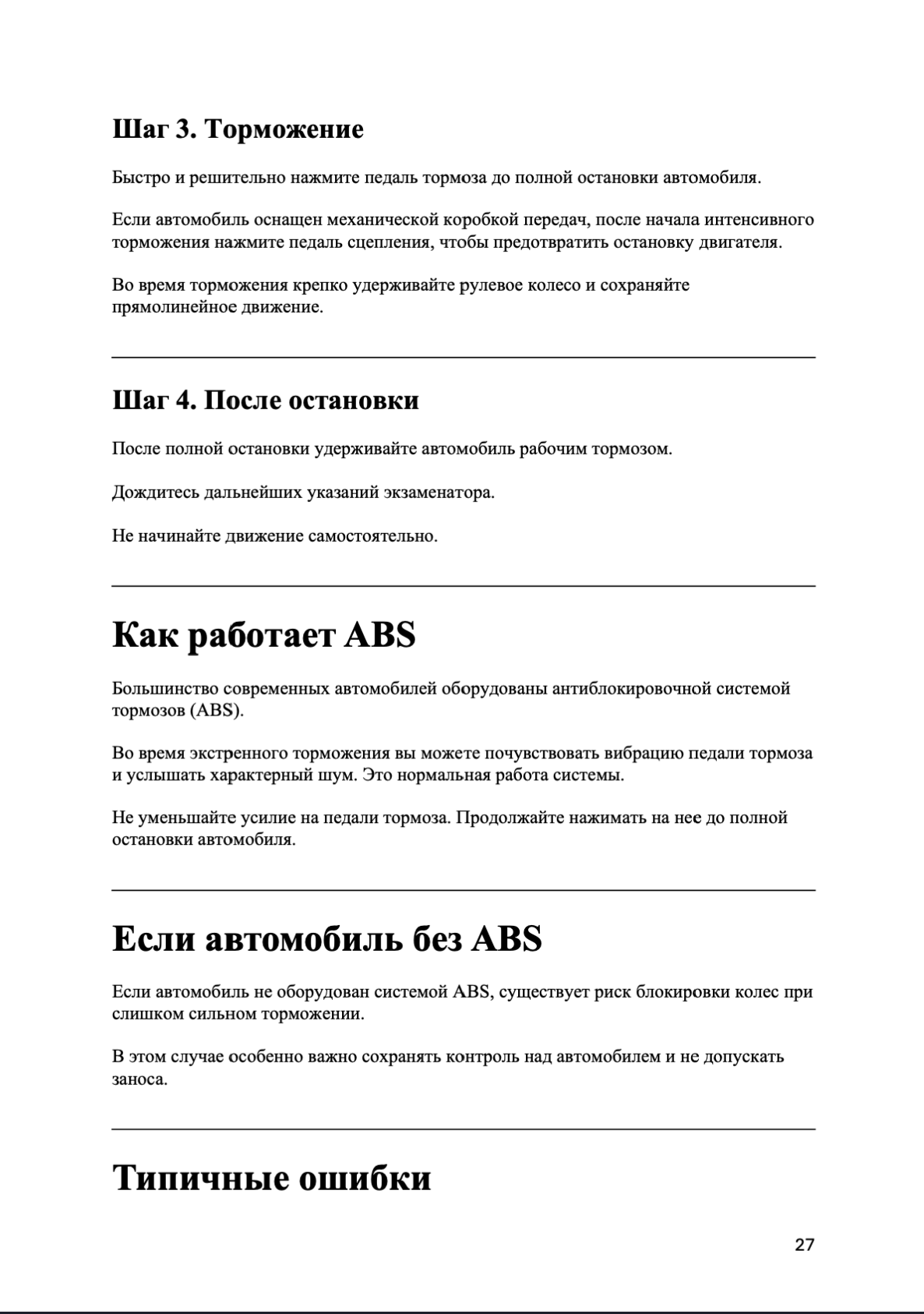 Шаг 3. Торможение

Быстро и решительно нажмите педаль тормоза до полной остановки автомобиля.

Если автомобиль оснащен механической коробкой передач, после начала интенсивного торможения нажмите педаль сцепления, чтобы предотвратить остановку двигателя.

Во время торможения крепко удерживайте рулевое колесо и сохраняйте прямолинейное движение.

Шаг 4. После остановки

После полной остановки удерживайте автомобиль рабочим тормозом.

Дождитесь дальнейших указаний экзаменатора.

Не начинайте движение самостоятельно.

Как работает ABS

Большинство современных автомобилей оборудованы антиблокировочной системой тормозов (ABS).

Во время экстренного торможения вы можете почувствовать вибрацию педали тормоза и услышать характерный шум. Это нормальная работа системы.

Не уменьшайте усилие на педали тормоза. Продолжайте нажимать на нее до полной остановки автомобиля.

Если автомобиль без ABS

Если автомобиль не оборудован системой ABS, существует риск блокировки колес при слишком сильном торможении.

В этом случае особенно важно сохранять контроль над автомобилем и не допускать заноса.

Типичные ошибки

27